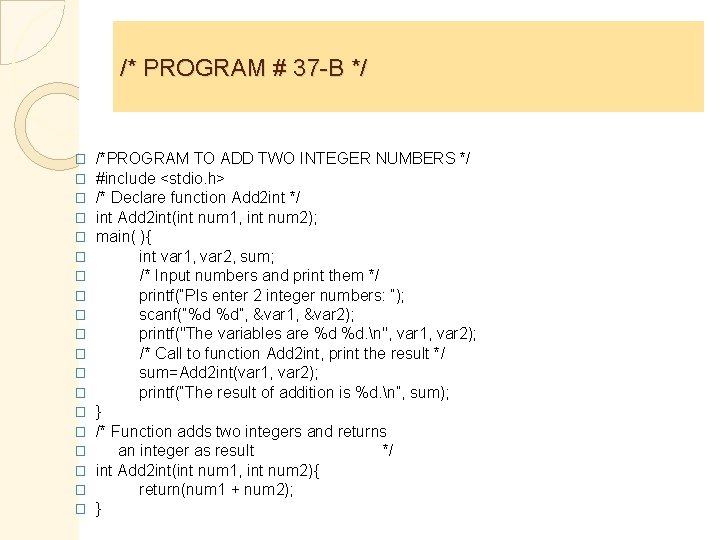 /* PROGRAM # 37-B */

/*PROGRAM TO ADD TWO INTEGER NUMBERS */
#include <stdio.h>
/* Declare function Add2int */
int Add2int(int num1, int num2);
main( ){
int var1, var2, sum;
/* Input numbers and print them */
printf("Pls enter 2 integer numbers: ");
scanf("%d %d", &var1, &var2);
printf("The variables are %d %d.\n", var1, var2);
/* Call to function Add2int, print the result */
sum=Add2int(var1, var2);
printf("The result of addition is %d.\n", sum);
}
/* Function adds two integers and returns
an integer as result */
int Add2int(int num1, int num2){
return(num1 + num2);
}